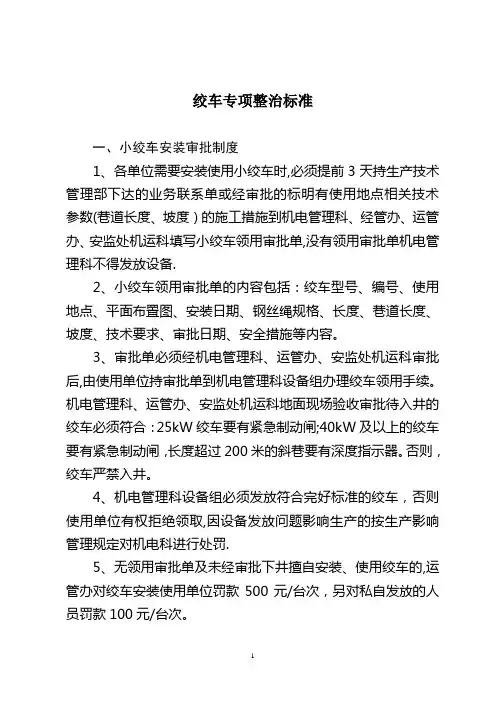 绞车专项整治标准

一、小绞车安装审批制度

1、各单位需要安装使用小绞车时,必须提前 3 天持生产技术管理部下达的业务联系单或经审批的标明有使用地点相关技术参数(巷道长度、坡度)的施工措施到机电管理科、经管办、运管办、安监处机运科填写小绞车领用审批单,没有领用审批单机电管理科不得发放设备.

2、小绞车领用审批单的内容包括:绞车型号、编号、使用地点、平面布置图、安装日期、钢丝绳规格、长度、巷道长度、坡度、技术要求、审批日期、安全措施等内容。

3、审批单必须经机电管理科、运管办、安监处机运科审批后,由使用单位持审批单到机电管理科设备组办理绞车领用手续。机电管理科、运管办、安监处机运科地面现场验收审批待入井的绞车必须符合:25kW 绞车要有紧急制动闸;40kW 及以上的绞车要有紧急制动闸,长度超过 200 米的斜巷要有深度指示器。否则,绞车严禁入井。

4、机电管理科设备组必须发放符合完好标准的绞车,否则使用单位有权拒绝领取,因设备发放问题影响生产的按生产影响管理规定对机电科进行处罚.

5、无领用审批单及未经审批下井擅自安装、使用绞车的,运管办对绞车安装使用单位罚款 500 元/台次,另对私自发放的人员罚款 100 元/台次。

1